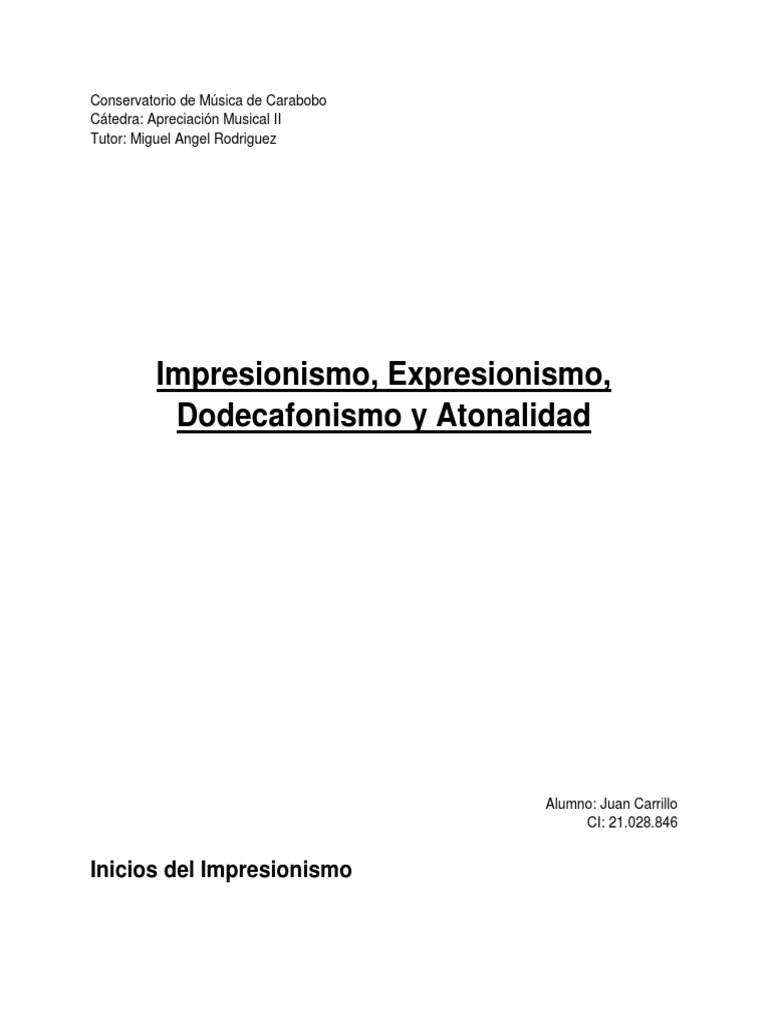 Conservatorio de Música de Carabobo
Cátedra: Apreciación Musical II
Tutor: Miguel Angel Rodriguez

Impresionismo, Expresionismo, Dodecafonismo y Atonalidad

Alumno: Juan Carrillo
CI: 21.028.846

Inicios del Impresionismo